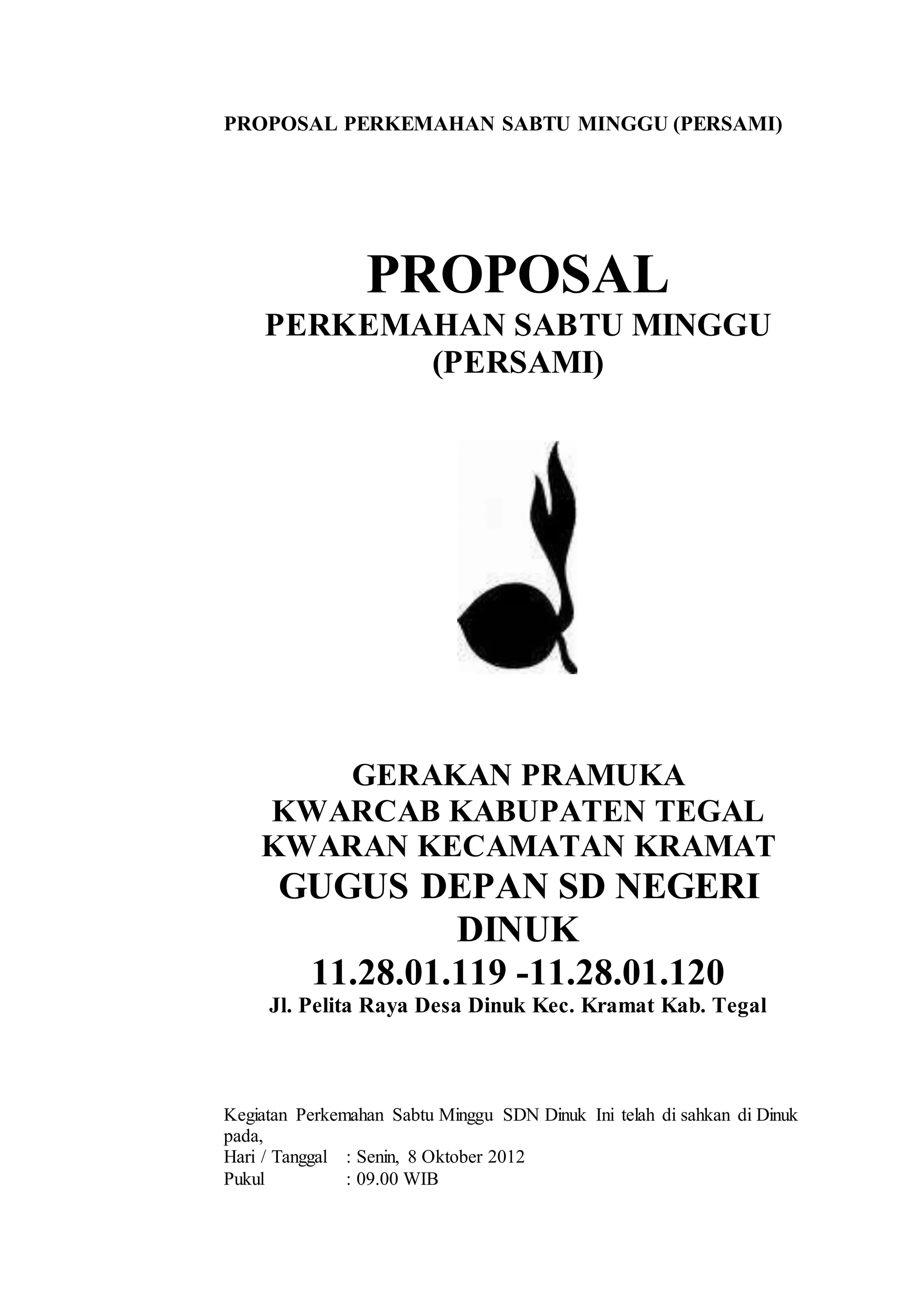 PROPOSAL PERKEMAHAN SABTU MINGGU (PERSAMI)

PROPOSAL
PERKEMAHAN SABTU MINGGU
(PERSAMI)

GERAKAN PRAMUKA
KWARCAB KABUPATEN TEGAL
KWARAN KECAMATAN KRAMAT
GUGUS DEPAN SD NEGERI
DINUK
11.28.01.119 -11.28.01.120
Jl. Pelita Raya Desa Dinuk Kec. Kramat Kab. Tegal

Kegiatan Perkemahan Sabtu Minggu SDN Dinuk Ini telah di sahkan di Dinuk pada,
Hari / Tanggal : Senin, 8 Oktober 2012
Pukul : 09.00 WIB